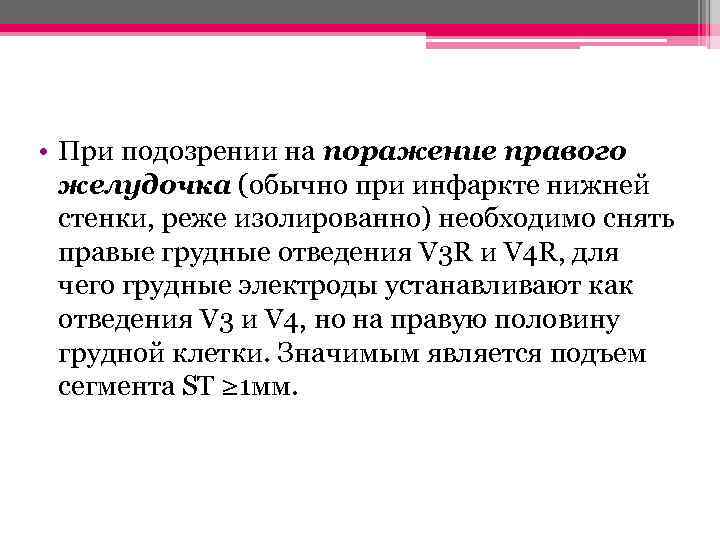 • При подозрении на поражение правого желудочка (обычно при инфаркте нижней стенки, реже изолированно) необходимо снять правые грудные отведения V3R и V4R, для чего грудные электроды устанавливают как отведения V3 и V4, но на правую половину грудной клетки. Значимым является подъем сегмента ST ≥1мм.